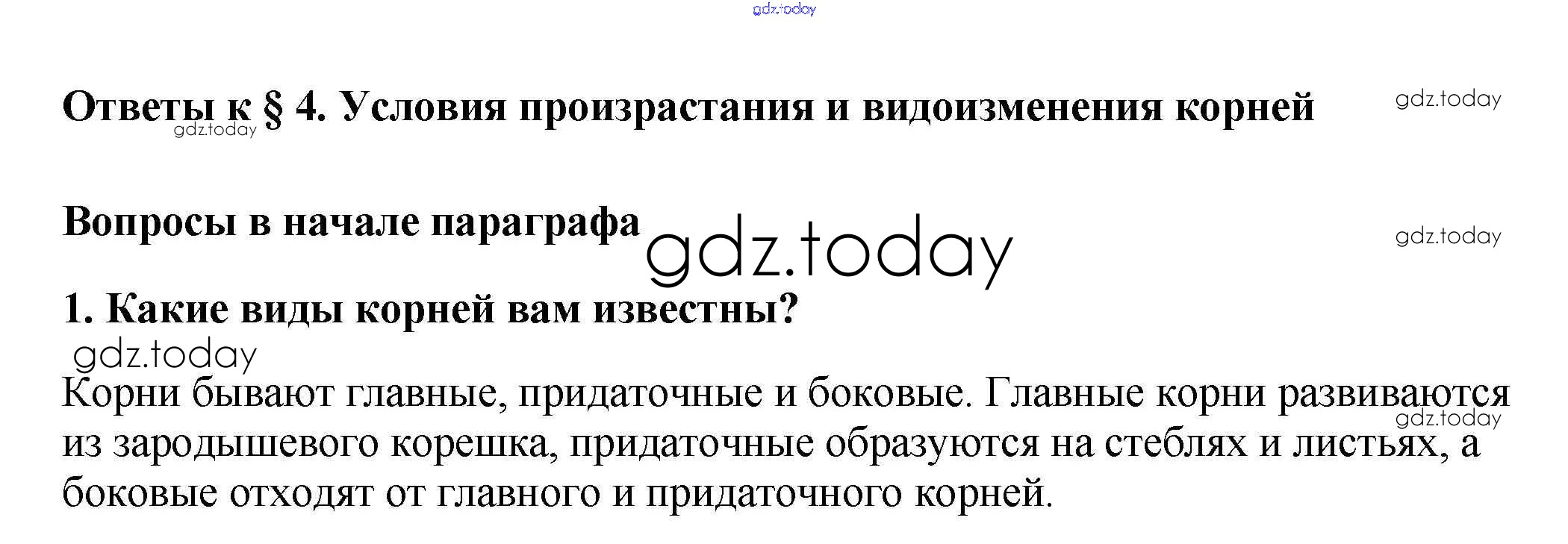 Ответы к § 4. Условия произрастания и видоизменения корней

Вопросы в начале параграфа

1. Какие виды корней вам известны?

Корни бывают главные, придаточные и боковые. Главные корни развиваются из зародышевого корешка, придаточные образуются на стеблях и листьях, а боковые отходят от главного и придаточного корней.

gdz.today